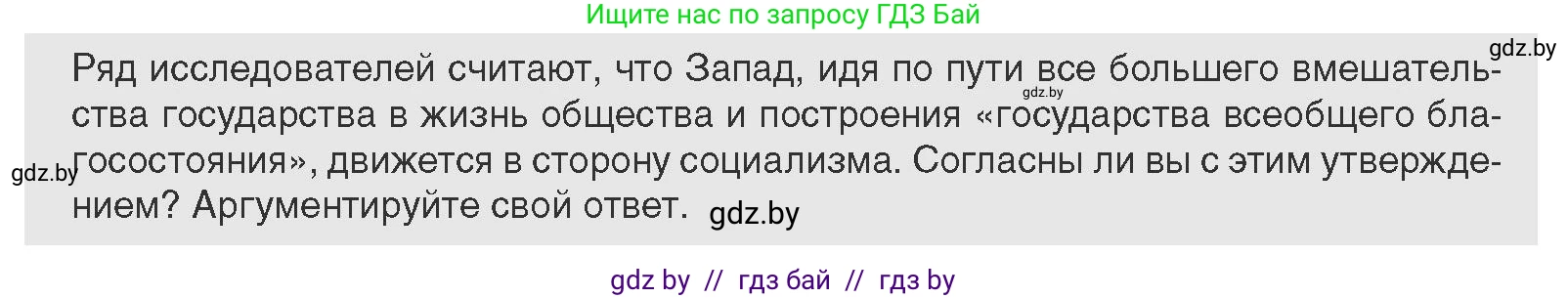 Ищите нас по запросу ГДЗ Бай

gdz.by

Ряд исследователей считают, что Запад, идя по пути все большего вмешательства государства в жизнь общества и построения «государства всеобщего благосостояния», движется в сторону социализма. Согласны ли вы с этим утверждением? Аргументируйте свой ответ.

gdz.by

gdz.by

gdz.by

gdz by // гдз бай // гдз by